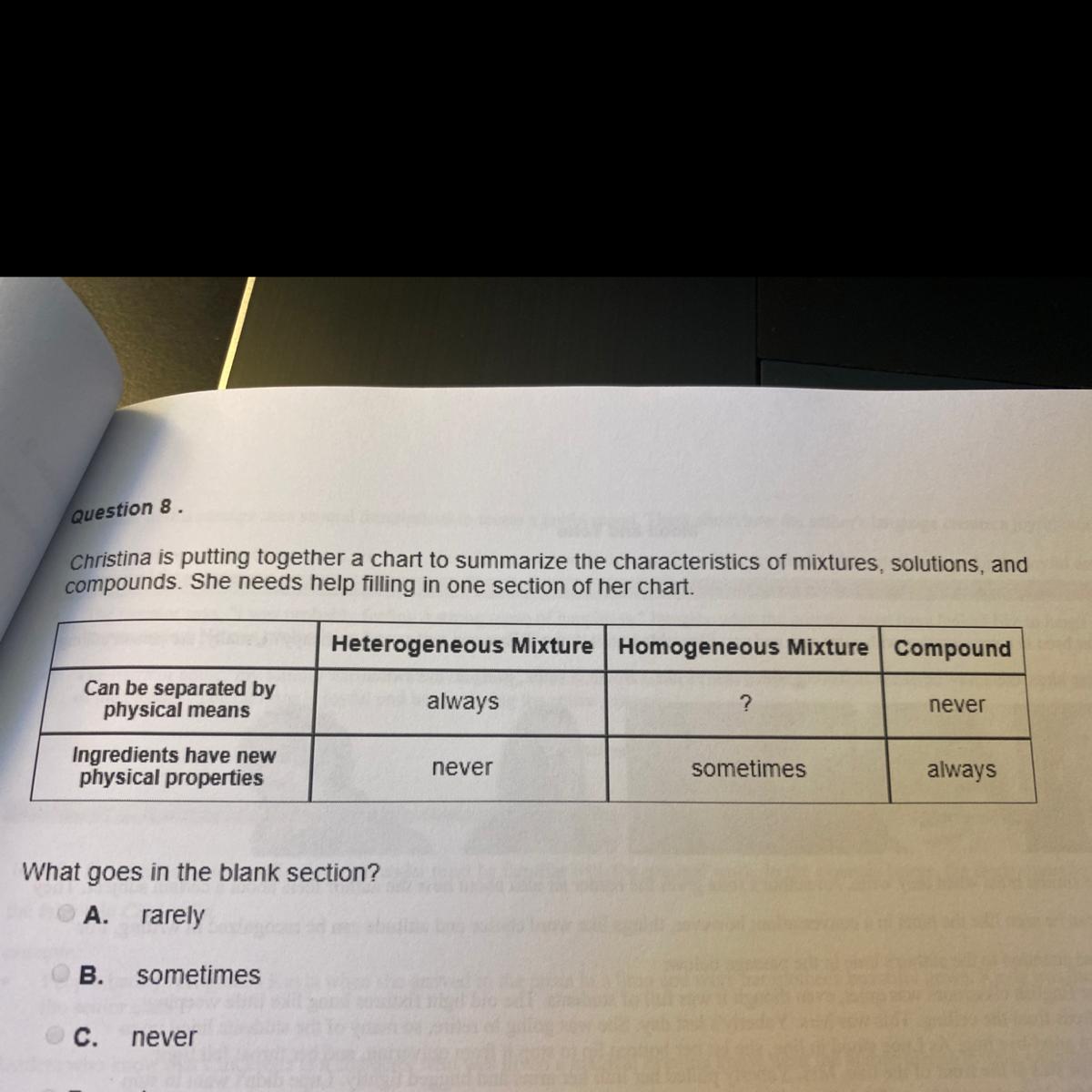 Question 8 .

Christina is putting together a chart to summarize the characteristics of mixtures, solutions, and compounds. She needs help filling in one section of her chart.

|  | Heterogeneous Mixture | Homogeneous Mixture | Compound |
|---|---|---|---|
| Can be separated by physical means | always | ? | never |
| Ingredients have new physical properties | never | sometimes | always |

What goes in the blank section?

A. rarely

B. sometimes

C. never